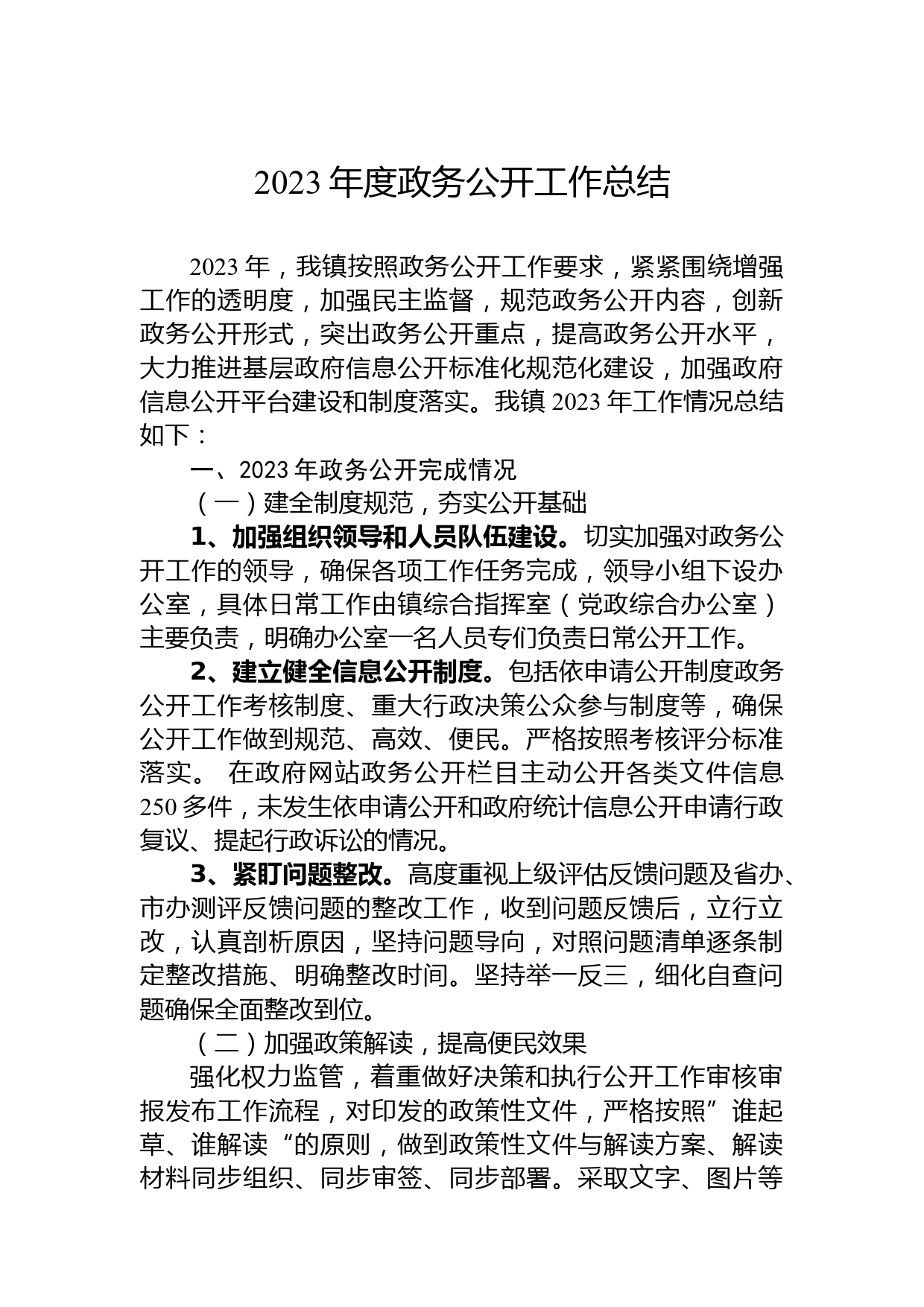 2023 年度政务公开工作总结

2023 年，我镇按照政务公开工作要求，紧紧围绕增强工作的透明度，加强民主监督，规范政务公开内容，创新政务公开形式，突出政务公开重点，提高政务公开水平，大力推进基层政府信息公开标准化规范化建设，加强政府信息公开平台建设和制度落实。我镇 2023 年工作情况总结如下：

一、2023 年政务公开完成情况

（一）建全制度规范，夯实公开基础

1、加强组织领导和人员队伍建设。切实加强对政务公开工作的领导，确保各项工作任务完成，领导小组下设办公室，具体日常工作由镇综合指挥室（党政综合办公室）主要负责，明确办公室一名人员专们负责日常公开工作。

2、建立健全信息公开制度。包括依申请公开制度政务公开工作考核制度、重大行政决策公众参与制度等，确保公开工作做到规范、高效、便民。严格按照考核评分标准落实。 在政府网站政务公开栏目主动公开各类文件信息 250 多件，未发生依申请公开和政府统计信息公开申请行政复议、提起行政诉讼的情况。

3、紧盯问题整改。高度重视上级评估反馈问题及省办、市办测评反馈问题的整改工作，收到问题反馈后，立行立改，认真剖析原因，坚持问题导向，对照问题清单逐条制定整改措施、明确整改时间。坚持举一反三，细化自查问题确保全面整改到位。

（二）加强政策解读，提高便民效果

强化权力监管，着重做好决策和执行公开工作审核审报发布工作流程，对印发的政策性文件，严格按照”谁起草、谁解读“的原则，做到政策性文件与解读方案、解读材料同步组织、同步审签、同步部署。采取文字、图片等